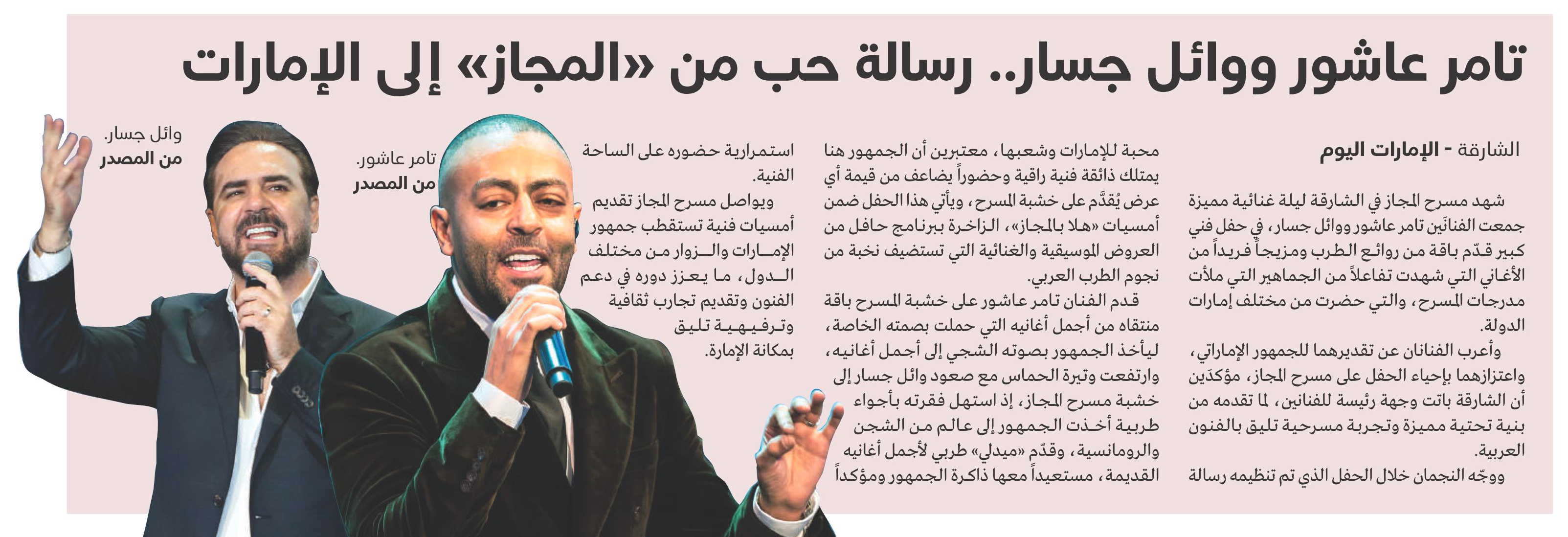 تامر عاشور ووائل جسار.. رسالة حب من «المجاز» إلى الإمارات

الشارقة - الإمارات اليوم

شهد مسرح المجاز في الشارقة ليلة غنائية مميزة جمعت الفنانَين تامر عاشور ووائل جسار، في حفل فني كبير قدّم باقة من روائع الطرب ومزيجاً فريداً من الأغاني التي شهدت تفاعلاً من الجماهير التي ملأت مدرجات المسرح، والتي حضرت من مختلف إمارات الدولة.

وأعرب الفنانان عن تقديرهما للجمهور الإماراتي، واعتزازهما بإحياء الحفل على مسرح المجاز، مؤكدَين أن الشارقة باتت وجهة رئيسة للفنانين، لما تقدمه من بنية تحتية مميزة وتجربة مسرحية تليق بالفنون العربية.

ووجّه النجمان خلال الحفل الذي تم تنظيمه رسالة محبة للإمارات وشعبها، معتبرين أن الجمهور هنا يمتلك ذائقة فنية راقية وحضوراً يضاعف من قيمة أي عرض يُقدَّم على خشبة المسرح، ويأتي هذا الحفل ضمن أمسيات «هلا بالمجاز»، الزاخرة ببرنامج حافل من العروض الموسيقية والغنائية التي تستضيف نخبة من نجوم الطرب العربي.

قدم الفنان تامر عاشور على خشبة المسرح باقة منتقاه من أجمل أغانيه التي حملت بصمته الخاصة، ليأخذ الجمهور بصوته الشجي إلى أجمل أغانيه، وارتفعت وتيرة الحماس مع صعود وائل جسار إلى خشبة مسرح المجاز، إذ استهل فقرته بأجواء طربية أخذت الجمهور إلى عالم من الشجن والرومانسية، وقدّم «ميدلي» طربي لأجمل أغانيه القديمة، مستعيداً معها ذاكرة الجمهور ومؤكداً استمرارية حضوره على الساحة الفنية.

ويواصل مسرح المجاز تقديم أمسيات فنية تستقطب جمهور الإمارات والزوار من مختلف الدول، ما يعزز دوره في دعم الفنون وتقديم تجارب ثقافية وترفيهية تليق بمكانة الإمارة.

تامر عاشور.
من المصدر

وائل جسار.
من المصدر